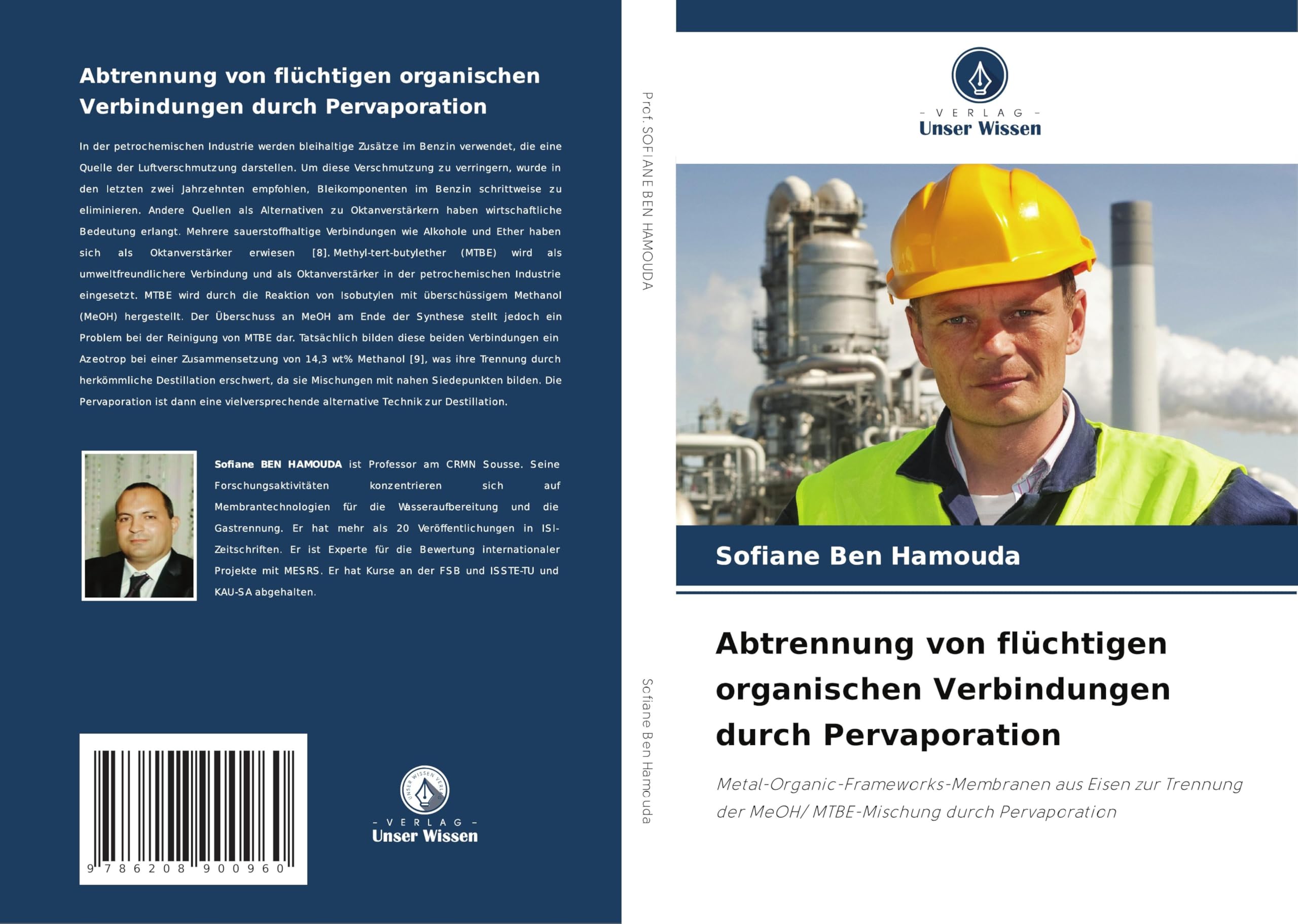 Abtrennung von flüchtigen organischen Verbindungen durch Pervaporation

In der petrochemischen Industrie werden bleihaltige Zusätze im Benzin verwendet, die eine Quelle der Luftverschmutzung darstellen. Um diese Verschmutzung zu verringern, wurde in den letzten zwei Jahrzehnten empfohlen, Bleikomponenten im Benzin schrittweise zu eliminieren. Andere Quellen als Alternativen zu Oktanverstärkern haben wirtschaftliche Bedeutung erlangt. Mehrere sauerstoffhaltige Verbindungen wie Alkohole und Ether haben sich als Oktanverstärker erwiesen [8]. Methyl-tert-butylether (MTBE) wird als umweltfreundlichere Verbindung und als Oktanverstärker in der petrochemischen Industrie eingesetzt. MTBE wird durch die Reaktion von Isobutylen mit überschüssigem Methanol (MeOH) hergestellt. Der Überschuss an MeOH am Ende der Synthese stellt jedoch ein Problem bei der Reinigung von MTBE dar. Tatsächlich bilden diese beiden Verbindungen ein Azeotrop bei einer Zusammensetzung von 14,3 wt% Methanol [9], was ihre Trennung durch herkömmliche Destillation erschwert, da sie Mischungen mit nahen Siedepunkten bilden. Die Pervaporation ist dann eine vielversprechende alternative Technik zur Destillation.

Sofiane BEN HAMOUDA ist Professor am CRMN Sousse. Seine Forschungsaktivitäten konzentrieren sich auf Membrantechnologien für die Wasseraufbereitung und die Gastrennung. Er hat mehr als 20 Veröffentlichungen in ISI-Zeitschriften. Er ist Experte für die Bewertung internationaler Projekte mit MESRS. Er hat Kurse an der FSB und ISSTE-TU und KAU-SA abgehalten.

9 786208 900960

UNSER WISSEN VERLAG
- VERLAG -
Unser Wissen

Prof. SOFIANE BEN HAMOUDA

Sofiane Ben Hamouda

- VERLAG -
Unser Wissen

Sofiane Ben Hamouda

Abtrennung von flüchtigen organischen Verbindungen durch Pervaporation

Metal-Organic-Frameworks-Membranen aus Eisen zur Trennung der MeOH/ MTBE-Mischung durch Pervaporation